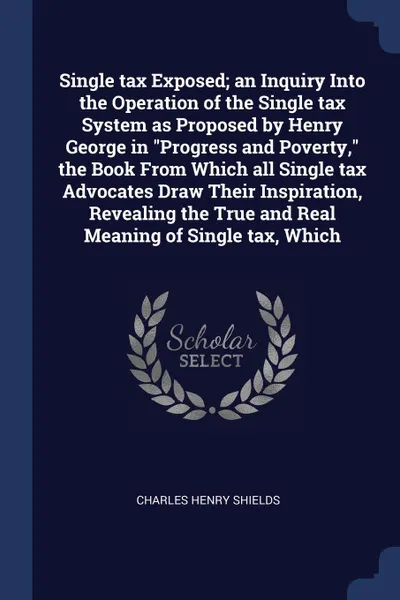 Single tax Exposed; an Inquiry Into the Operation of the Single tax System as Proposed by Henry George in "Progress and Poverty," the Book From Which all Single tax Advocates Draw Their Inspiration, Revealing the True and Real Meaning of Single tax, Which

Scholar
SELECT

CHARLES HENRY SHIELDS